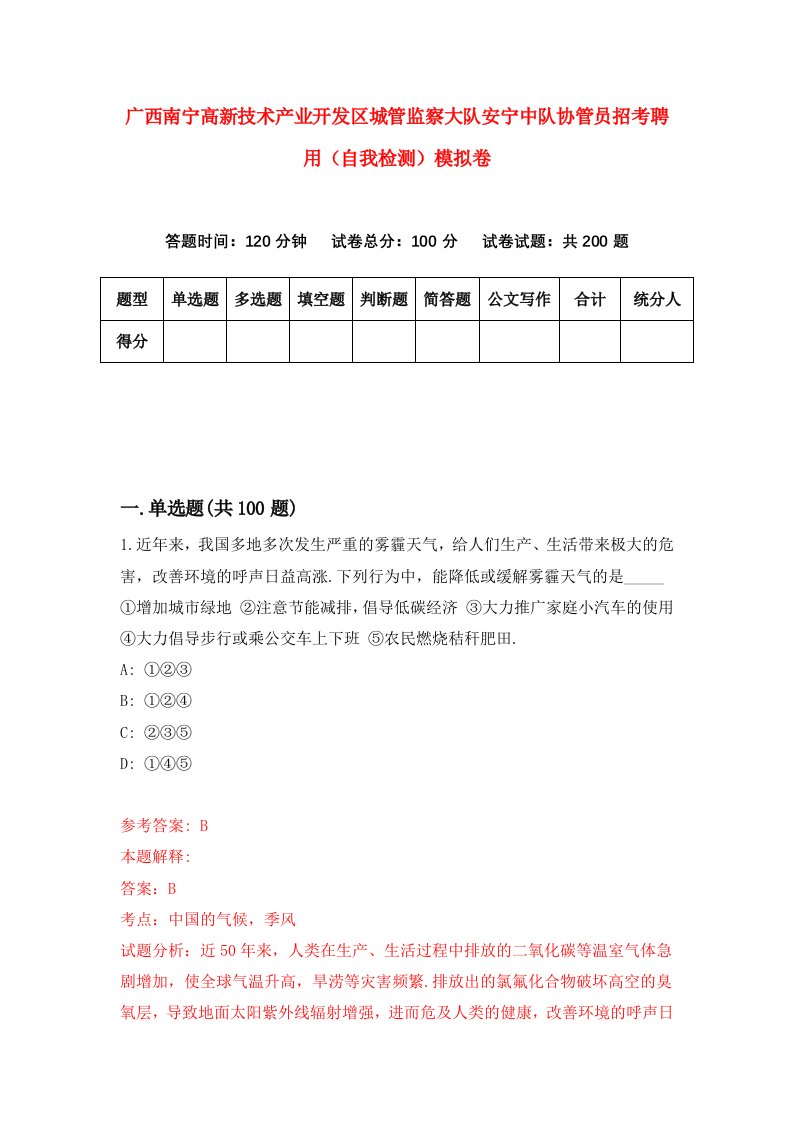 广西南宁高新技术产业开发区城管监察大队安宁中队协管员招考聘用（自我检测）模拟卷

答题时间：120 分钟　试卷总分：100 分　试卷试题：共 200 题

| 题型 | 单选题 | 多选题 | 填空题 | 判断题 | 简答题 | 公文写作 | 合计 | 统分人 |
|---|---|---|---|---|---|---|---|---|
| 得分 | | | | | | | | |

一.单选题(共 100 题)

1.近年来，我国多地多次发生严重的雾霾天气，给人们生产、生活带来极大的危害，改善环境的呼声日益高涨.下列行为中，能降低或缓解雾霾天气的是_____
①增加城市绿地 ②注意节能减排，倡导低碳经济 ③大力推广家庭小汽车的使用 ④大力倡导步行或乘公交车上下班 ⑤农民燃烧秸秆肥田.
A: ①②③
B: ①②④
C: ②③⑤
D: ①④⑤

参考答案: B
本题解释:
答案：B
考点：中国的气候，季风
试题分析：近 50 年来，人类在生产、生活过程中排放的二氧化碳等温室气体急剧增加，使全球气温升高，旱涝等灾害频繁.排放出的氯氟化合物破坏高空的臭氧层，导致地面太阳紫外线辐射增强，进而危及人类的健康，改善环境的呼声日